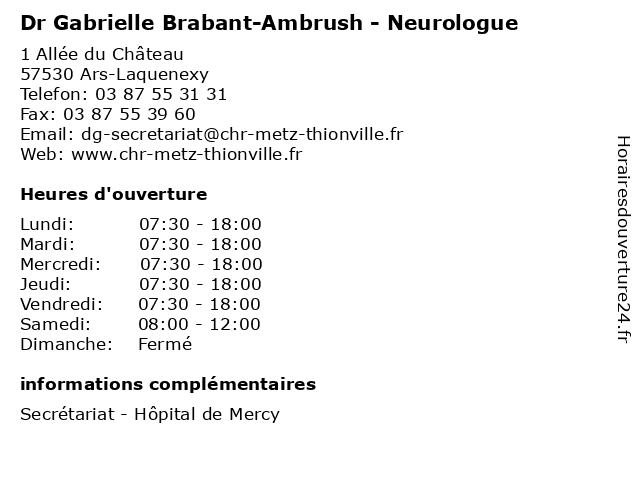 Dr Gabrielle Brabant-Ambrush - Neurologue

1 Allée du Château
57530 Ars-Laquenexy
Telefon: 03 87 55 31 31
Fax: 03 87 55 39 60
Email: dg-secretariat@chr-metz-thionville.fr
Web: www.chr-metz-thionville.fr

Heures d'ouverture

Lundi: 07:30 - 18:00
Mardi: 07:30 - 18:00
Mercredi: 07:30 - 18:00
Jeudi: 07:30 - 18:00
Vendredi: 07:30 - 18:00
Samedi: 08:00 - 12:00
Dimanche: Fermé

informations complémentaires

Secrétariat - Hôpital de Mercy

Horairesdouverture24.fr